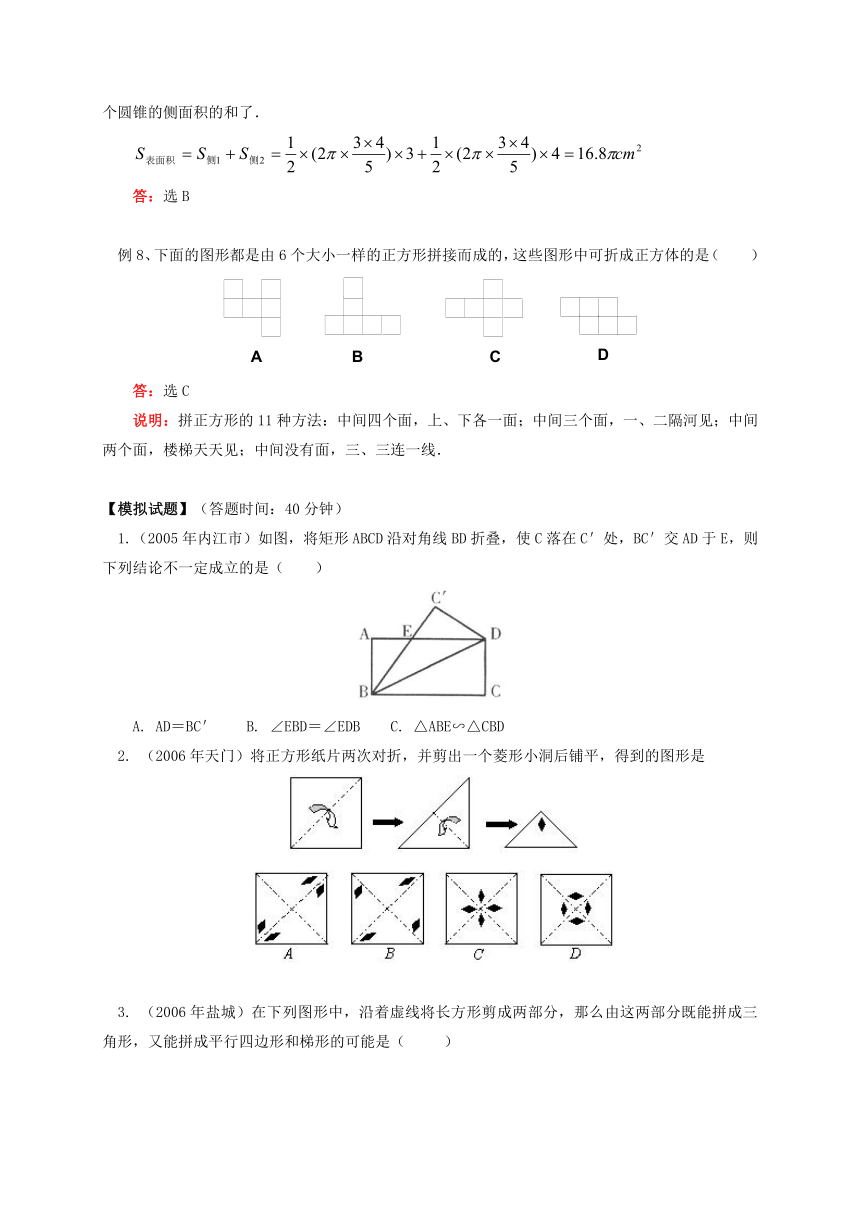 个圆锥的侧面积的和了.

$S_{表面积}=S_{侧1}+S_{侧2}=\frac{1}{2}\times(2\pi\times\frac{3\times4}{5})\times3+\frac{1}{2}\times(2\pi\times\frac{3\times4}{5})\times4=16.8\pi cm^2$

答：选 B

例 8、下面的图形都是由 6 个大小一样的正方形拼接而成的，这些图形中可折成正方体的是（　　）

A　　B　　C　　D

答：选 C

说明：拼正方形的 11 种方法：中间四个面，上、下各一面；中间三个面，一、二隔河见；中间两个面，楼梯天天见；中间没有面，三、三连一线.

【模拟试题】（答题时间：40 分钟）

1.（2005 年内江市）如图，将矩形 ABCD 沿对角线 BD 折叠，使 C 落在 C′ 处，BC′ 交 AD 于 E，则下列结论不一定成立的是（　　）

C′ A E D B C

A. AD＝BC′　　B. ∠EBD＝∠EDB　　C. △ABE∽△CBD

2. （2006 年天门）将正方形纸片两次对折，并剪出一个菱形小洞后铺平，得到的图形是

A　B　C　D

3. （2006 年盐城）在下列图形中，沿着虚线将长方形剪成两部分，那么由这两部分既能拼成三角形，又能拼成平行四边形和梯形的可能是（　　）